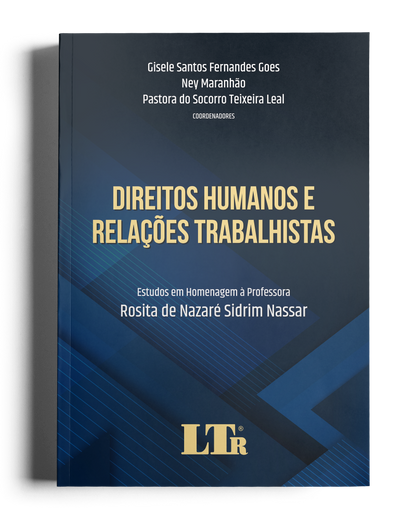 Gisele Santos Fernandes Goes
Ney Maranhão
Pastora do Socorro Teixeira Leal
COORDENADORES

DIREITOS HUMANOS E RELAÇÕES TRABALHISTAS

Estudos em Homenagem à Professora
Rosita de Nazaré Sidrim Nassar

LTr®